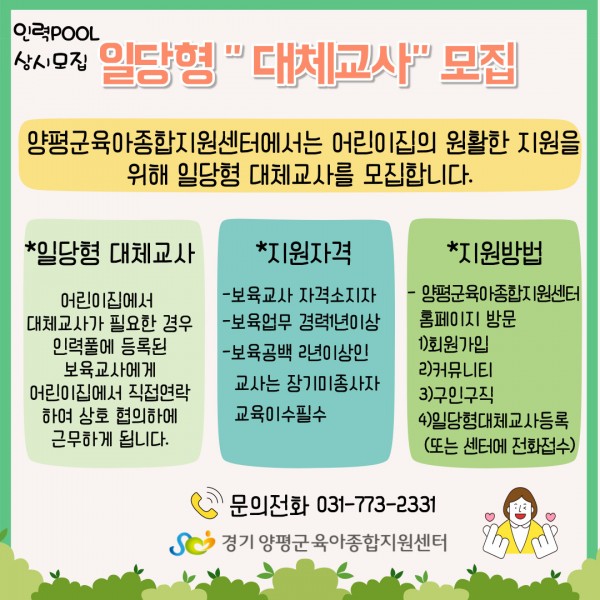 인력POOL
상시모집

일당형 " 대체교사" 모집

양평군육아종합지원센터에서는 어린이집의 원활한 지원을 위해 일당형 대체교사를 모집합니다.

*일당형 대체교사

어린이집에서 대체교사가 필요한 경우 인력풀에 등록된 보육교사에게 어린이집에서 직접연락 하여 상호 협의하에 근무하게 됩니다.

*지원자격

-보육교사 자격소지자
-보육업무 경력1년이상
-보육공백 2년이상인 교사는 장기미종사자 교육이수필수

*지원방법

- 양평군육아종합지원센터 홈페이지 방문
1)회원가입
2)커뮤니티
3)구인구직
4)일당형대체교사등록
(또는 센터에 전화접수)

문의전화 031-773-2331

경기 양평군 육아종합지원센터